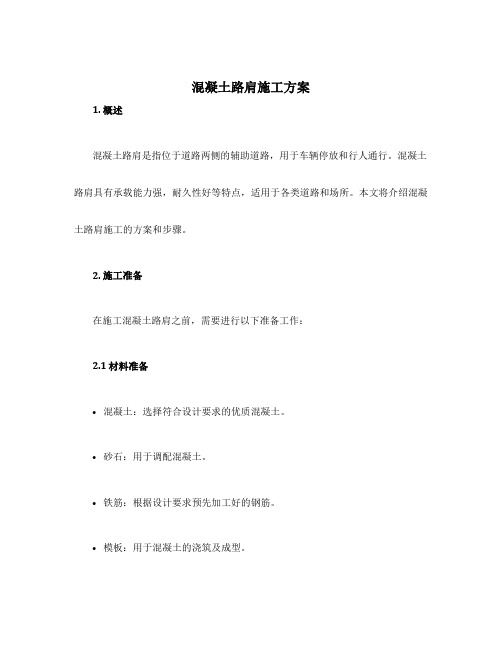 混凝土路肩施工方案

1. 概述

混凝土路肩是指位于道路两侧的辅助道路，用于车辆停放和行人通行。混凝土路肩具有承载能力强，耐久性好等特点，适用于各类道路和场所。本文将介绍混凝土路肩施工的方案和步骤。

2. 施工准备

在施工混凝土路肩之前，需要进行以下准备工作：

2.1 材料准备

• 混凝土：选择符合设计要求的优质混凝土。

• 砂石：用于调配混凝土。

• 铁筋：根据设计要求预先加工好的钢筋。

• 模板：用于混凝土的浇筑及成型。